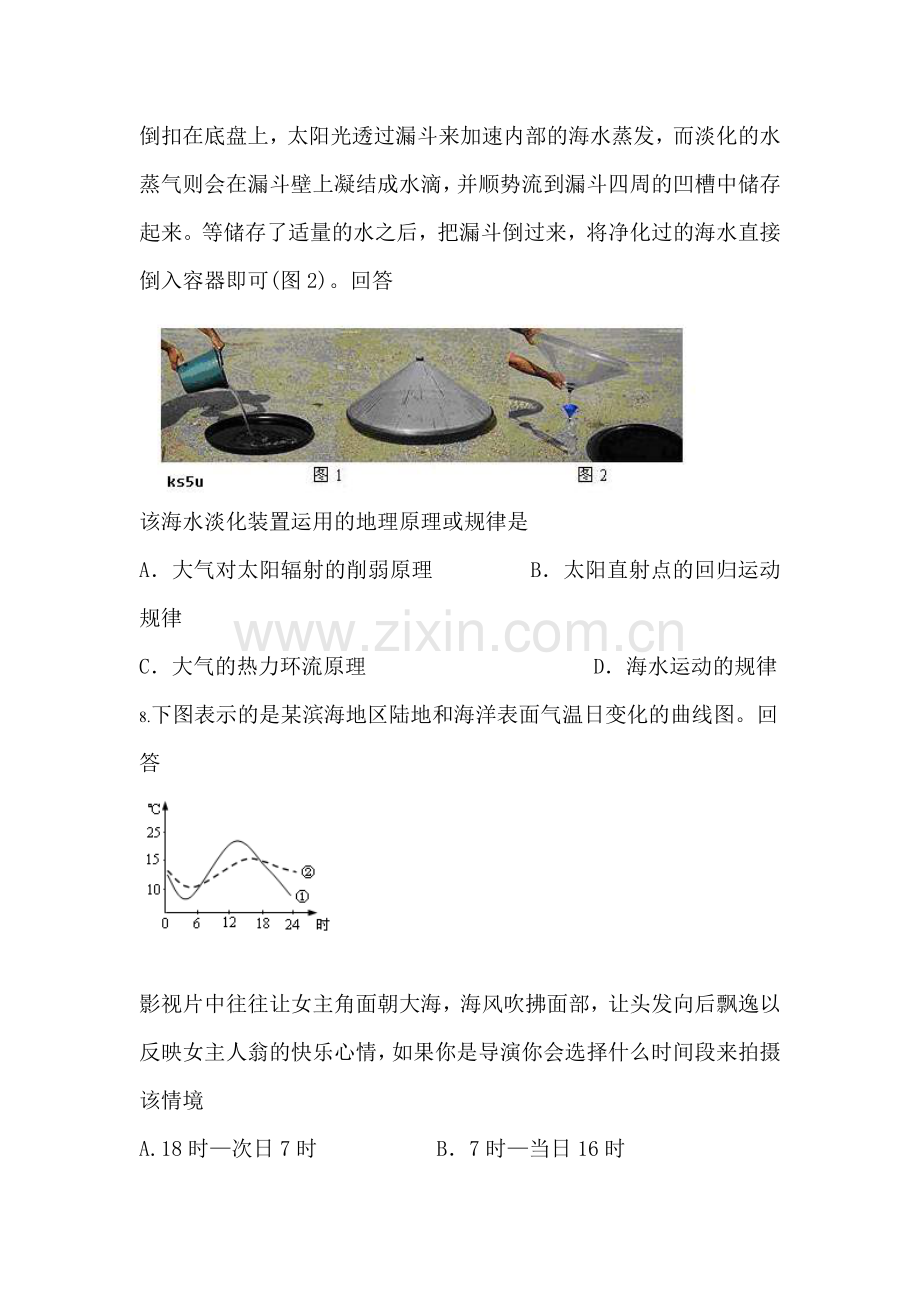 倒扣在底盘上，太阳光透过漏斗来加速内部的海水蒸发，而淡化的水蒸气则会在漏斗壁上凝结成水滴，并顺势流到漏斗四周的凹槽中储存起来。等储存了适量的水之后，把漏斗倒过来，将净化过的海水直接倒入容器即可(图2)。回答

ks5u
图1
图2

该海水淡化装置运用的地理原理或规律是

A．大气对太阳辐射的削弱原理 B．太阳直射点的回归运动规律

C．大气的热力环流原理 D．海水运动的规律

8.下图表示的是某滨海地区陆地和海洋表面气温日变化的曲线图。回答

℃
25
15
10
0 6 12 18 24 时
②
①

影视片中往往让女主角面朝大海，海风吹拂面部，让头发向后飘逸以反映女主人翁的快乐心情，如果你是导演你会选择什么时间段来拍摄该情境

A.18时—次日7时 B．7时—当日16时

www.zixin.com.cn